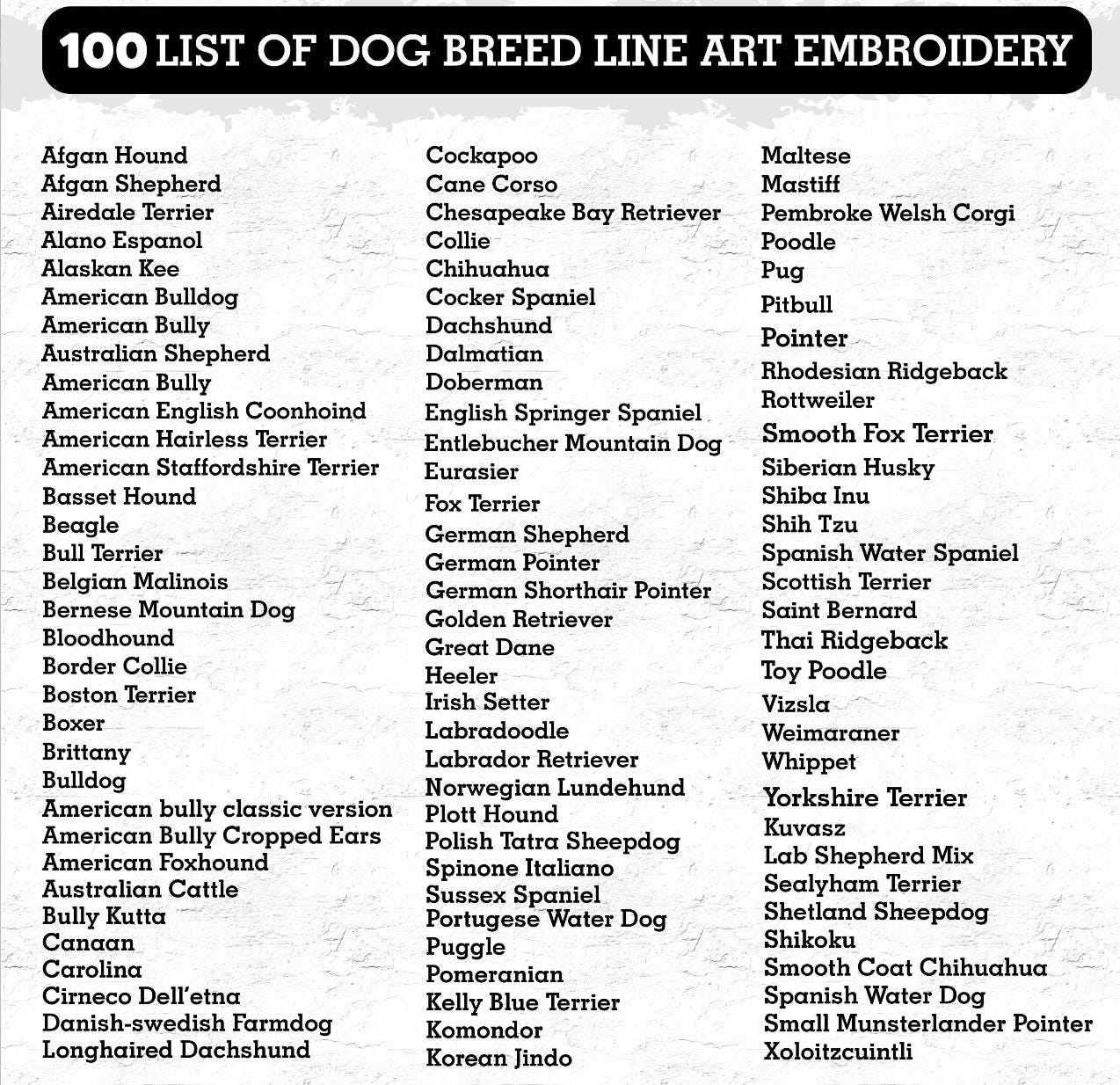 100 LIST OF DOG BREED LINE ART EMBROIDERY

Afgan Hound
Afgan Shepherd
Airedale Terrier
Alano Espanol
Alaskan Kee
American Bulldog
American Bully
Australian Shepherd
American Bully
American English Coonhoind
American Hairless Terrier
American Staffordshire Terrier
Basset Hound
Beagle
Bull Terrier
Belgian Malinois
Bernese Mountain Dog
Bloodhound
Border Collie
Boston Terrier
Boxer
Brittany
Bulldog
American bully classic version
American Bully Cropped Ears
American Foxhound
Australian Cattle
Bully Kutta
Canaan
Carolina
Cirneco Dell'etna
Danish-swedish Farmdog
Longhaired Dachshund

Cockapoo
Cane Corso
Chesapeake Bay Retriever
Collie
Chihuahua
Cocker Spaniel
Dachshund
Dalmatian
Doberman
English Springer Spaniel
Entlebucher Mountain Dog
Eurasier
Fox Terrier
German Shepherd
German Pointer
German Shorthair Pointer
Golden Retriever
Great Dane
Heeler
Irish Setter
Labradoodle
Labrador Retriever
Norwegian Lundehund
Plott Hound
Polish Tatra Sheepdog
Spinone Italiano
Sussex Spaniel
Portugese Water Dog
Puggle
Pomeranian
Kelly Blue Terrier
Komondor
Korean Jindo

Maltese
Mastiff
Pembroke Welsh Corgi
Poodle
Pug
Pitbull
Pointer
Rhodesian Ridgeback
Rottweiler
Smooth Fox Terrier
Siberian Husky
Shiba Inu
Shih Tzu
Spanish Water Spaniel
Scottish Terrier
Saint Bernard
Thai Ridgeback
Toy Poodle
Vizsla
Weimaraner
Whippet
Yorkshire Terrier
Kuvasz
Lab Shepherd Mix
Sealyham Terrier
Shetland Sheepdog
Shikoku
Smooth Coat Chihuahua
Spanish Water Dog
Small Munsterlander Pointer
Xoloitzcuintli